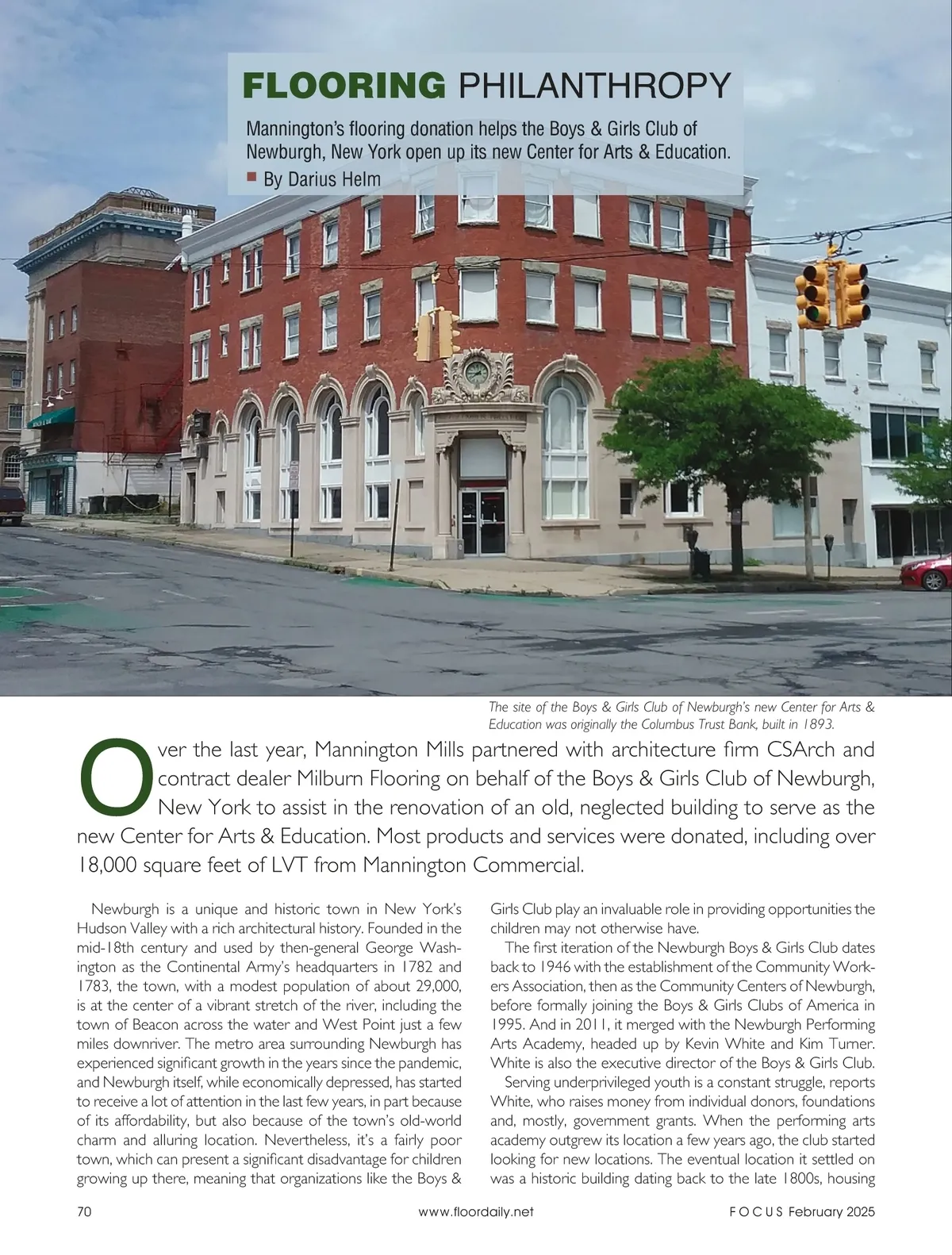 FLOORING PHILANTHROPY

Mannington's flooring donation helps the Boys & Girls Club of Newburgh, New York open up its new Center for Arts & Education.

By Darius Helm

The site of the Boys & Girls Club of Newburgh's new Center for Arts & Education was originally the Columbus Trust Bank, built in 1893.

Over the last year, Mannington Mills partnered with architecture firm CSArch and contract dealer Milburn Flooring on behalf of the Boys & Girls Club of Newburgh, New York to assist in the renovation of an old, neglected building to serve as the new Center for Arts & Education. Most products and services were donated, including over 18,000 square feet of LVT from Mannington Commercial.

Newburgh is a unique and historic town in New York's Hudson Valley with a rich architectural history. Founded in the mid-18th century and used by then-general George Washington as the Continental Army's headquarters in 1782 and 1783, the town, with a modest population of about 29,000, is at the center of a vibrant stretch of the river, including the town of Beacon across the water and West Point just a few miles downriver. The metro area surrounding Newburgh has experienced significant growth in the years since the pandemic, and Newburgh itself, while economically depressed, has started to receive a lot of attention in the last few years, in part because of its affordability, but also because of the town's old-world charm and alluring location. Nevertheless, it's a fairly poor town, which can present a significant disadvantage for children growing up there, meaning that organizations like the Boys & Girls Club play an invaluable role in providing opportunities the children may not otherwise have.

The first iteration of the Newburgh Boys & Girls Club dates back to 1946 with the establishment of the Community Workers Association, then as the Community Centers of Newburgh, before formally joining the Boys & Girls Clubs of America in 1995. And in 2011, it merged with the Newburgh Performing Arts Academy, headed up by Kevin White and Kim Turner. White is also the executive director of the Boys & Girls Club.

Serving underprivileged youth is a constant struggle, reports White, who raises money from individual donors, foundations and, mostly, government grants. When the performing arts academy outgrew its location a few years ago, the club started looking for new locations. The eventual location it settled on was a historic building dating back to the late 1800s, housing

70 www.floordaily.net FOCUS February 2025